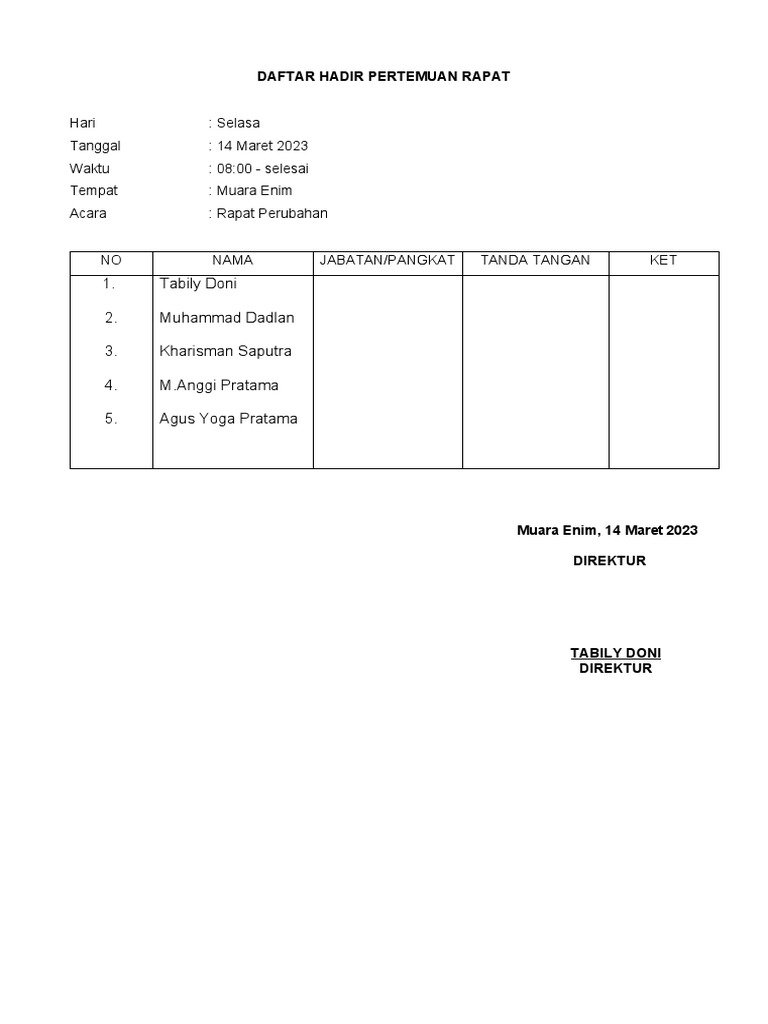 DAFTAR HADIR PERTEMUAN RAPAT

Hari : Selasa
Tanggal : 14 Maret 2023
Waktu : 08:00 - selesai
Tempat : Muara Enim
Acara : Rapat Perubahan

| NO | NAMA | JABATAN/PANGKAT | TANDA TANGAN | KET |
|---|---|---|---|---|
| 1. | Tabily Doni | | | |
| 2. | Muhammad Dadlan | | | |
| 3. | Kharisman Saputra | | | |
| 4. | M.Anggi Pratama | | | |
| 5. | Agus Yoga Pratama | | | |

Muara Enim, 14 Maret 2023

DIREKTUR

TABILY DONI
DIREKTUR